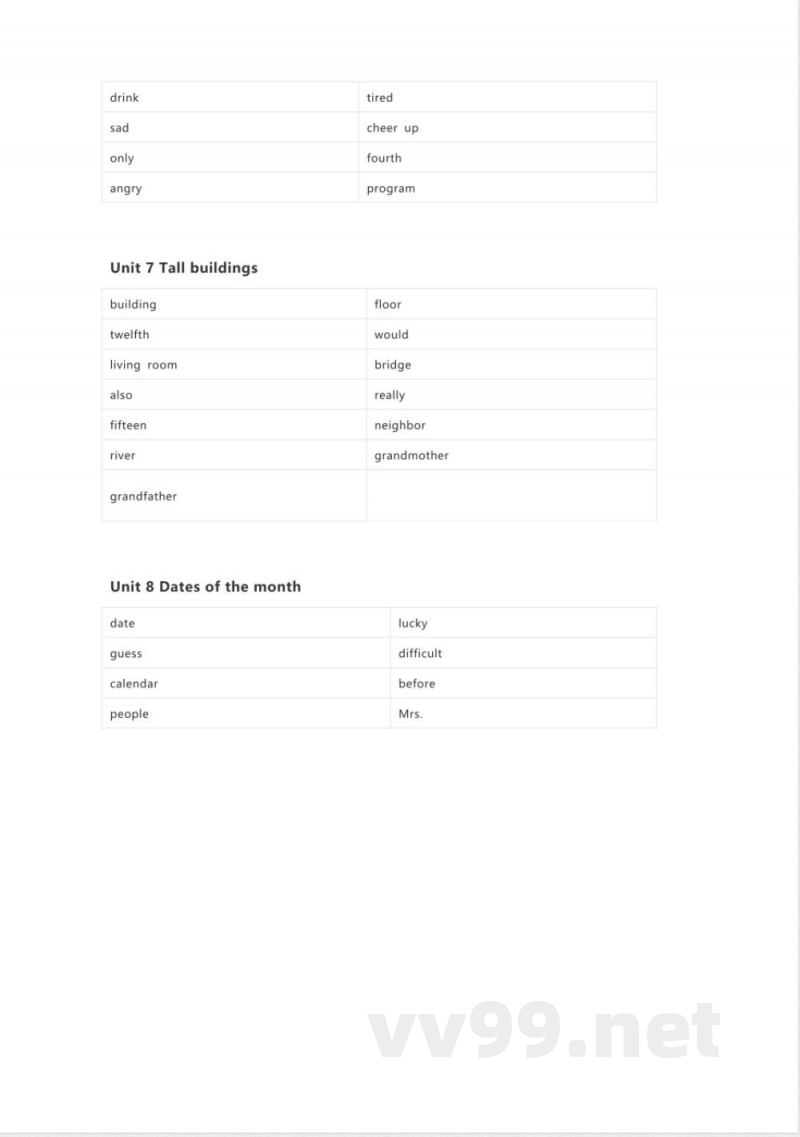 | drink | tired |
|---|---|
| sad | cheer up |
| only | fourth |
| angry | program |

Unit 7 Tall buildings

| building | floor |
|---|---|
| twelfth | would |
| living room | bridge |
| also | really |
| fifteen | neighbor |
| river | grandmother |
| grandfather | |

Unit 8 Dates of the month

| date | lucky |
|---|---|
| guess | difficult |
| calendar | before |
| people | Mrs. |

vv99.net